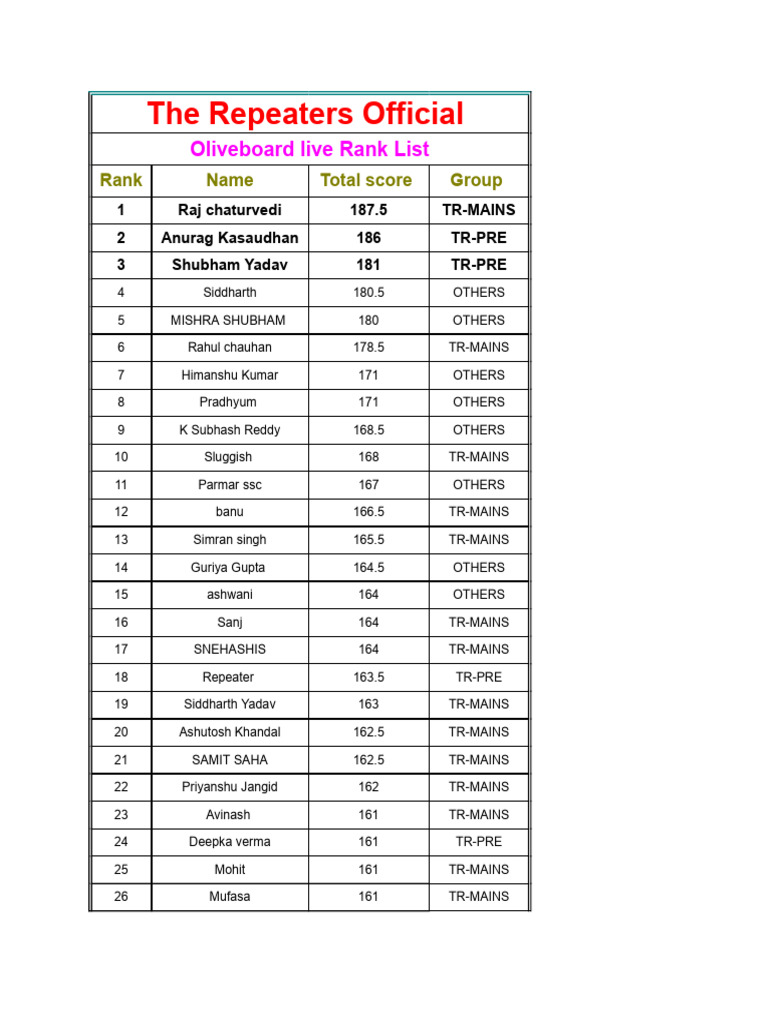 The Repeaters Official

Oliveboard live Rank List

| Rank | Name | Total score | Group |
|---|---|---|---|
| 1 | Raj chaturvedi | 187.5 | TR-MAINS |
| 2 | Anurag Kasaudhan | 186 | TR-PRE |
| 3 | Shubham Yadav | 181 | TR-PRE |
| 4 | Siddharth | 180.5 | OTHERS |
| 5 | MISHRA SHUBHAM | 180 | OTHERS |
| 6 | Rahul chauhan | 178.5 | TR-MAINS |
| 7 | Himanshu Kumar | 171 | OTHERS |
| 8 | Pradhyum | 171 | OTHERS |
| 9 | K Subhash Reddy | 168.5 | OTHERS |
| 10 | Sluggish | 168 | TR-MAINS |
| 11 | Parmar ssc | 167 | OTHERS |
| 12 | banu | 166.5 | TR-MAINS |
| 13 | Simran singh | 165.5 | TR-MAINS |
| 14 | Guriya Gupta | 164.5 | OTHERS |
| 15 | ashwani | 164 | OTHERS |
| 16 | Sanj | 164 | TR-MAINS |
| 17 | SNEHASHIS | 164 | TR-MAINS |
| 18 | Repeater | 163.5 | TR-PRE |
| 19 | Siddharth Yadav | 163 | TR-MAINS |
| 20 | Ashutosh Khandal | 162.5 | TR-MAINS |
| 21 | SAMIT SAHA | 162.5 | TR-MAINS |
| 22 | Priyanshu Jangid | 162 | TR-MAINS |
| 23 | Avinash | 161 | TR-MAINS |
| 24 | Deepka verma | 161 | TR-PRE |
| 25 | Mohit | 161 | TR-MAINS |
| 26 | Mufasa | 161 | TR-MAINS |